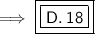 $\Longrightarrow$ D. 18